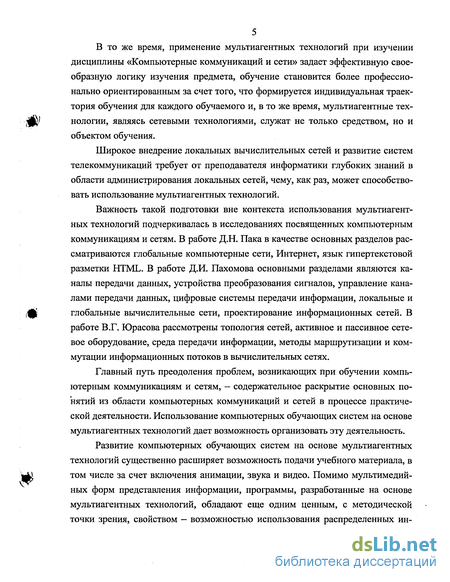 5

В то же время, применение мультиагентных технологий при изучении дисциплины «Компьютерные коммуникаций и сети» задает эффективную своеобразную логику изучения предмета, обучение становится более профессионально ориентированным за счет того, что формируется индивидуальная траектория обучения для каждого обучаемого и, в то же время, мультиагентные технологии, являясь сетевыми технологиями, служат не только средством, но и объектом обучения.

Широкое внедрение локальных вычислительных сетей и развитие систем телекоммуникаций требует от преподавателя информатики глубоких знаний в области администрирования локальных сетей, чему, как раз, может способствовать использование мультиагентных технологий.

Важность такой подготовки вне контекста использования мультиагентных технологий подчеркивалась в исследованиях посвященных компьютерным коммуникациям и сетям. В работе Д.Н. Пака в качестве основных разделов рассматриваются глобальные компьютерные сети, Интернет, язык гипертекстовой разметки HTML. В работе Д.И. Пахомова основными разделами являются каналы передачи данных, устройства преобразования сигналов, управление каналами передачи данных, цифровые системы передачи информации, локальные и глобальные вычислительные сети, проектирование информационных сетей. В работе В.Г. Юрасова рассмотрены топология сетей, активное и пассивное сетевое оборудование, среда передачи информации, методы маршрутизации и коммутации информационных потоков в вычислительных сетях.

Главный путь преодоления проблем, возникающих при обучении компьютерным коммуникациям и сетям, – содержательное раскрытие основных понятий из области компьютерных коммуникаций и сетей в процессе практической деятельности. Использование компьютерных обучающих систем на основе мультиагентных технологий дает возможность организовать эту деятельность.

Развитие компьютерных обучающих систем на основе мультиагентных технологий существенно расширяет возможность подачи учебного материала, в том числе за счет включения анимации, звука и видео. Помимо мультимедийных форм представления информации, программы, разработанные на основе мультиагентных технологий, обладают еще одним ценным, с методической точки зрения, свойством – возможностью использования распределенных ин-

dsLib.net
библиотека диссертаций